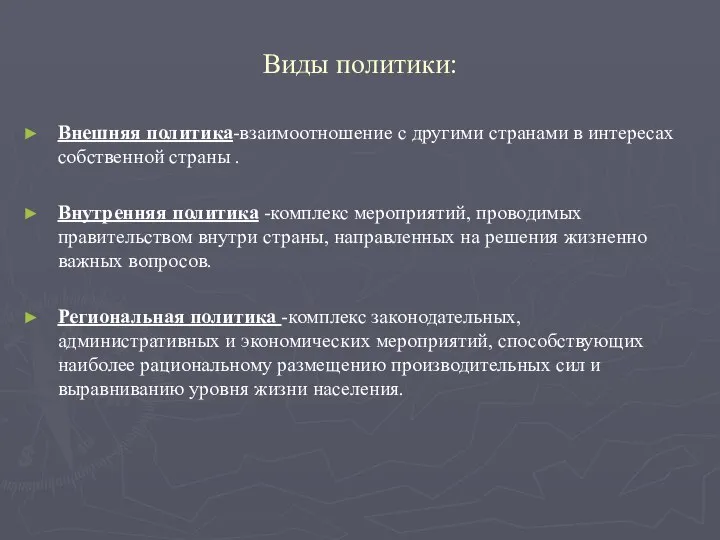 Виды политики:

► Внешняя политика-взаимоотношение с другими странами в интересах собственной страны .

► Внутренняя политика -комплекс мероприятий, проводимых правительством внутри страны, направленных на решения жизненно важных вопросов.

► Региональная политика -комплекс законодательных, административных и экономических мероприятий, способствующих наиболее рациональному размещению производительных сил и выравниванию уровня жизни населения.